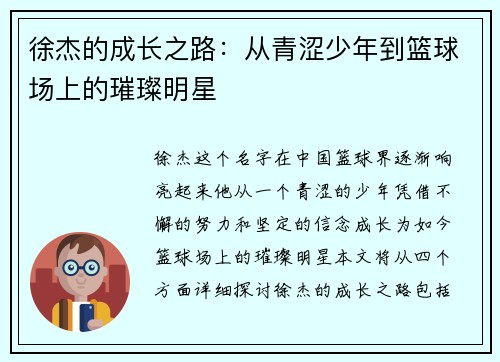 徐杰的成长之路：从青涩少年到篮球场上的璀璨明星

徐杰这个名字在中国篮球界逐渐响亮起来他从一个青涩的少年凭借不懈的努力和坚定的信念成长为如今篮球场上的璀璨明星本文将从四个方面详细探讨徐杰的成长之路包括